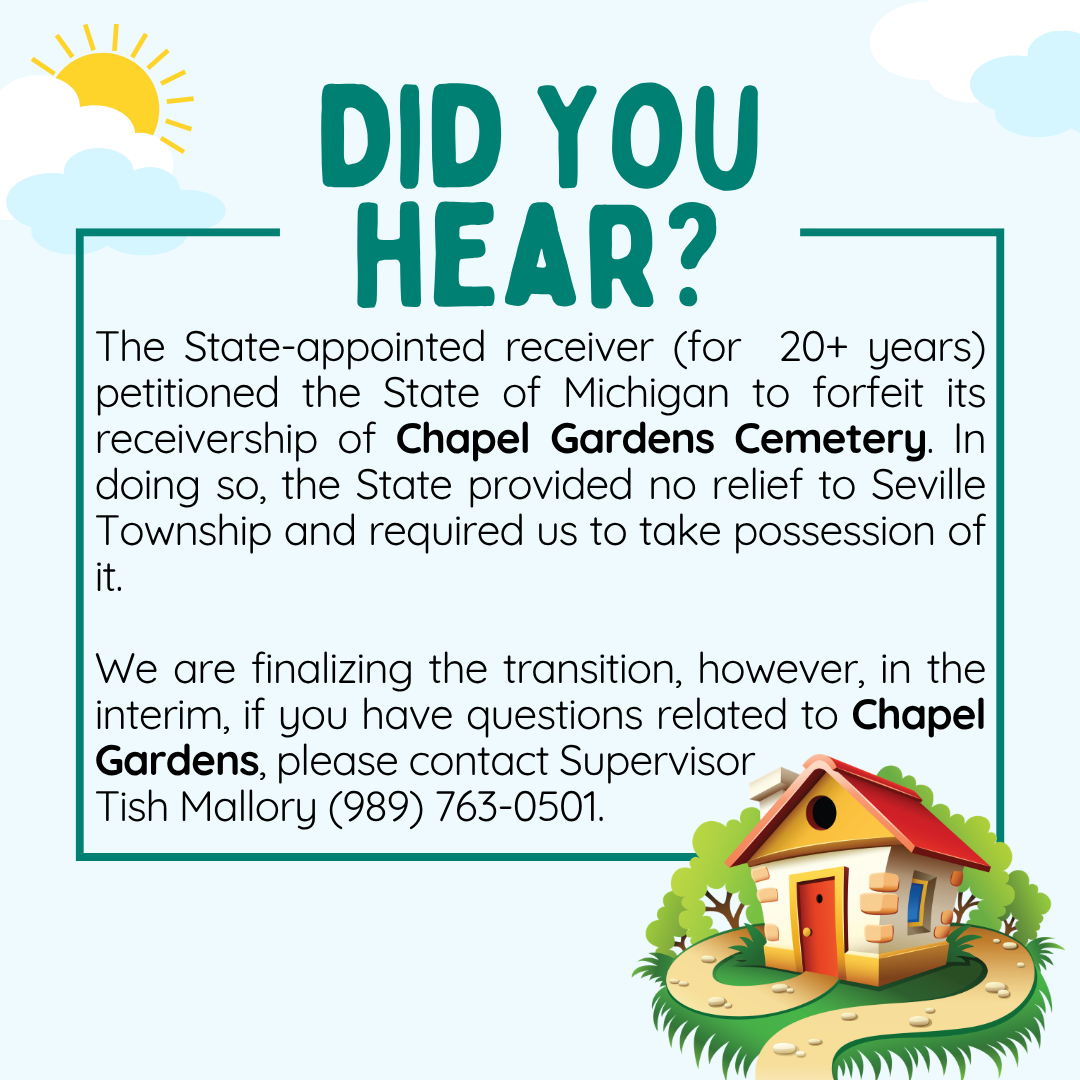 DID YOU HEAR?

The State-appointed receiver (for 20+ years) petitioned the State of Michigan to forfeit its receivership of Chapel Gardens Cemetery. In doing so, the State provided no relief to Seville Township and required us to take possession of it.

We are finalizing the transition, however, in the interim, if you have questions related to Chapel Gardens, please contact Supervisor
Tish Mallory (989) 763-0501.